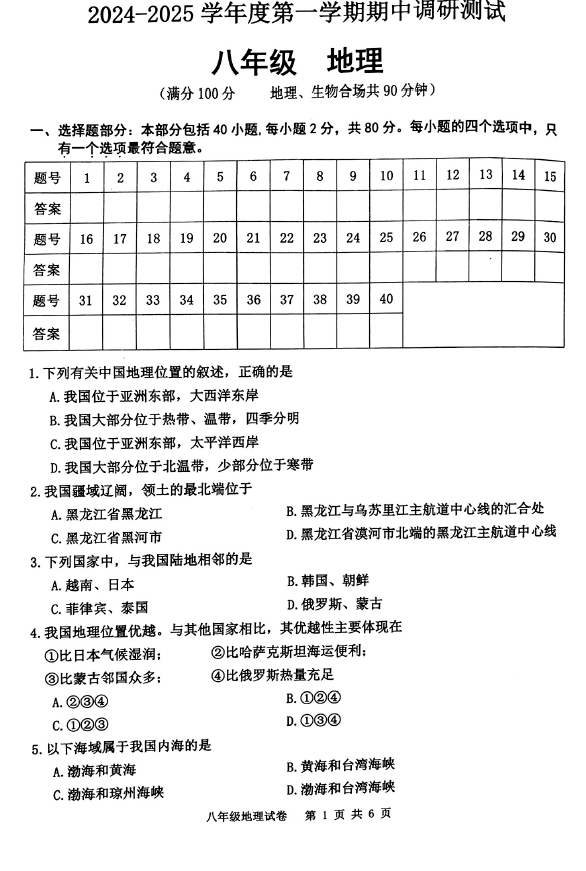 2024-2025 学年度第一学期期中调研测试

八年级　地理

（满分 100 分　　地理、生物合场共 90 分钟）

一、选择题部分：本部分包括 40 小题，每小题 2 分，共 80 分。每小题的四个选项中，只有一个选项最符合题意。

| 题号 | 1 | 2 | 3 | 4 | 5 | 6 | 7 | 8 | 9 | 10 | 11 | 12 | 13 | 14 | 15 |
|---|---|---|---|---|---|---|---|---|---|---|---|---|---|---|---|
| 答案 | | | | | | | | | | | | | | | |
| 题号 | 16 | 17 | 18 | 19 | 20 | 21 | 22 | 23 | 24 | 25 | 26 | 27 | 28 | 29 | 30 |
| 答案 | | | | | | | | | | | | | | | |
| 题号 | 31 | 32 | 33 | 34 | 35 | 36 | 37 | 38 | 39 | 40 | | | | | |
| 答案 | | | | | | | | | | | | | | | |

1. 下列有关中国地理位置的叙述，正确的是
A. 我国位于亚洲东部，大西洋东岸
B. 我国大部分位于热带、温带，四季分明
C. 我国位于亚洲东部，太平洋西岸
D. 我国大部分位于北温带，少部分位于寒带

2. 我国疆域辽阔，领土的最北端位于
A. 黑龙江省黑龙江
B. 黑龙江与乌苏里江主航道中心线的汇合处
C. 黑龙江省黑河市
D. 黑龙江省漠河市北端的黑龙江主航道中心线

3. 下列国家中，与我国陆地相邻的是
A. 越南、日本
B. 韩国、朝鲜
C. 菲律宾、泰国
D. 俄罗斯、蒙古

4. 我国地理位置优越。与其他国家相比，其优越性主要体现在
①比日本气候湿润；
②比哈萨克斯坦海运便利；
③比蒙古邻国众多；
④比俄罗斯热量充足
A. ②③④
B. ①②④
C. ①②③
D. ①③④

5. 以下海域属于我国内海的是
A. 渤海和黄海
B. 黄海和台湾海峡
C. 渤海和琼州海峡
D. 渤海和台湾海峡

八年级地理试卷　第 1 页 共 6 页